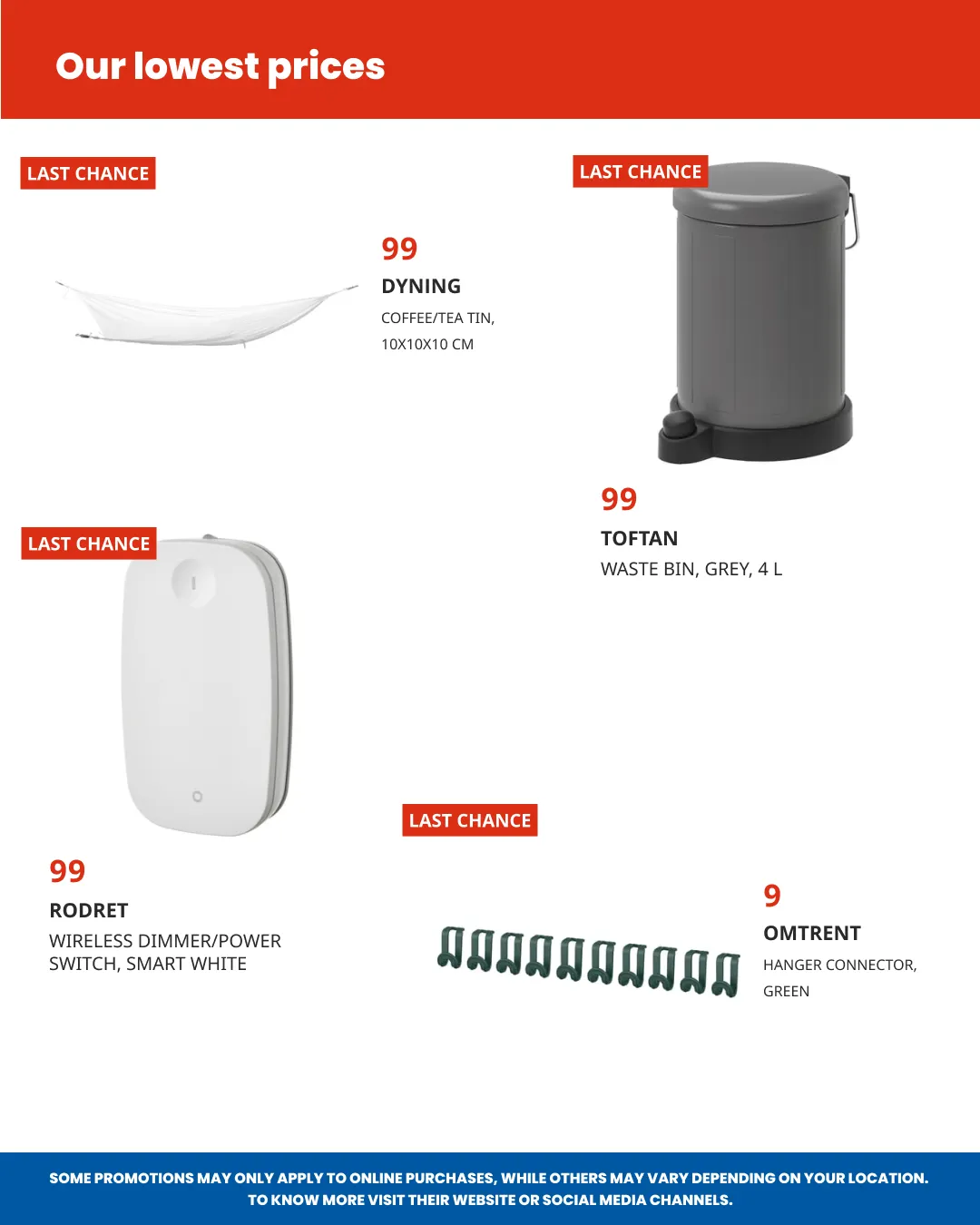 Our lowest prices

LAST CHANCE

99

DYNING

COFFEE/TEA TIN,
10X10X10 CM

LAST CHANCE

99

TOFTAN

WASTE BIN, GREY, 4 L

LAST CHANCE

99

RODRET

WIRELESS DIMMER/POWER
SWITCH, SMART WHITE

LAST CHANCE

9

OMTRENT

HANGER CONNECTOR,
GREEN

SOME PROMOTIONS MAY ONLY APPLY TO ONLINE PURCHASES, WHILE OTHERS MAY VARY DEPENDING ON YOUR LOCATION.
TO KNOW MORE VISIT THEIR WEBSITE OR SOCIAL MEDIA CHANNELS.